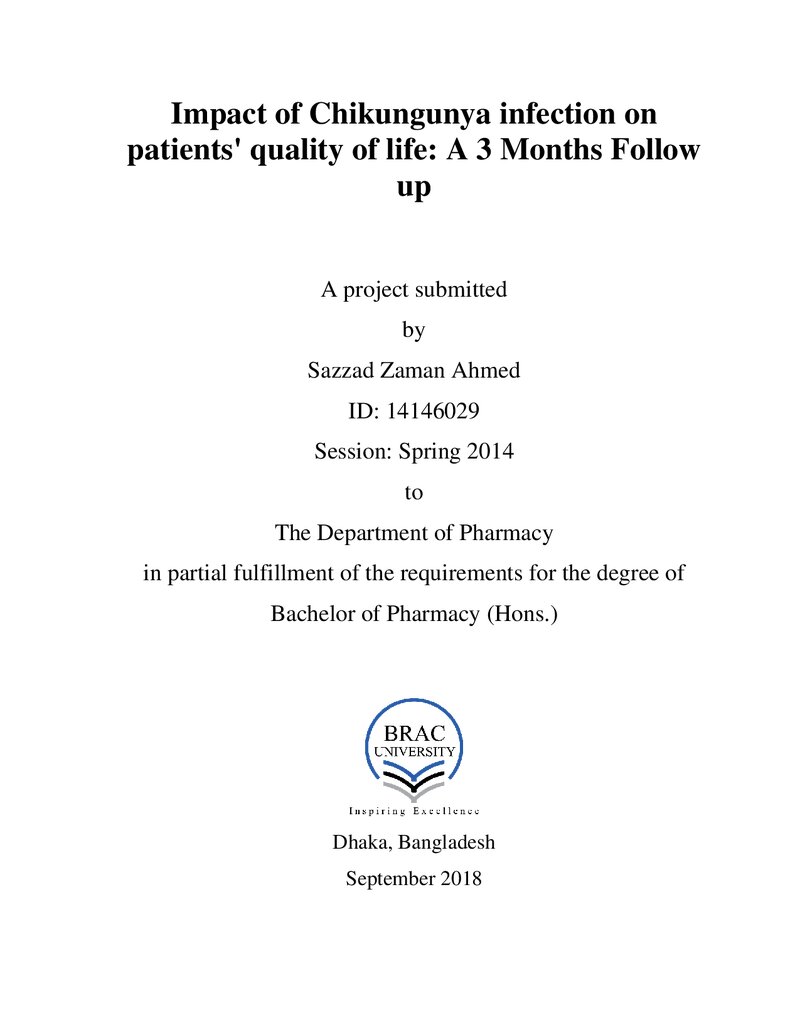 Impact of Chikungunya infection on patients' quality of life: A 3 Months Follow up

A project submitted

by

Sazzad Zaman Ahmed

ID: 14146029

Session: Spring 2014

to

The Department of Pharmacy

in partial fulfillment of the requirements for the degree of

Bachelor of Pharmacy (Hons.)

BRAC
UNIVERSITY

Inspiring Excellence

Dhaka, Bangladesh

September 2018